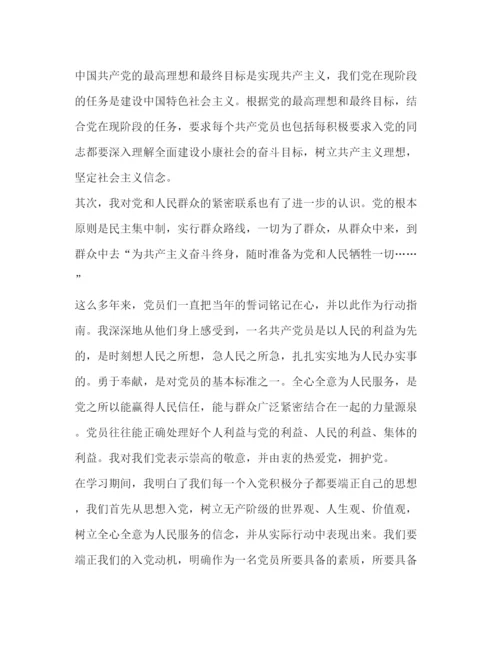 中国共产党的最高理想和最终目标是实现共产主义，我们党在现阶段的任务是建设中国特色社会主义。根据党的最高理想和最终目标，结合党在现阶段的任务，要求每个共产党员也包括每积极要求入党的同志都要深入理解全面建设小康社会的奋斗目标，树立共产主义理想，坚定社会主义信念。

其次，我对党和人民群众的紧密联系也有了进一步的认识。党的根本原则是民主集中制，实行群众路线，一切为了群众，从群众中来，到群众中去“为共产主义奋斗终身，随时准备为党和人民牺牲一切……”

这么多年来，党员们一直把当年的誓词铭记在心，并以此作为行动指南。我深深地从他们身上感受到，一名共产党员是以人民的利益为先的，是时刻想人民之所想，急人民之所急，扎扎实实地为人民办实事的。勇于奉献，是对党员的基本标准之一。全心全意为人民服务，是党之所以能赢得人民信任，能与群众广泛紧密结合在一起的力量源泉。党员往往能正确处理好个人利益与党的利益、人民的利益、集体的利益。我对我们党表示崇高的敬意，并由衷的热爱党，拥护党。

在学习期间，我明白了我们每一个入党积极分子都要端正自己的思想，我们首先从思想入党，树立无产阶级的世界观、人生观、价值观，树立全心全意为人民服务的信念，并从实际行动中表现出来。我们要端正我们的入党动机，明确作为一名党员所要具备的素质，所要具备